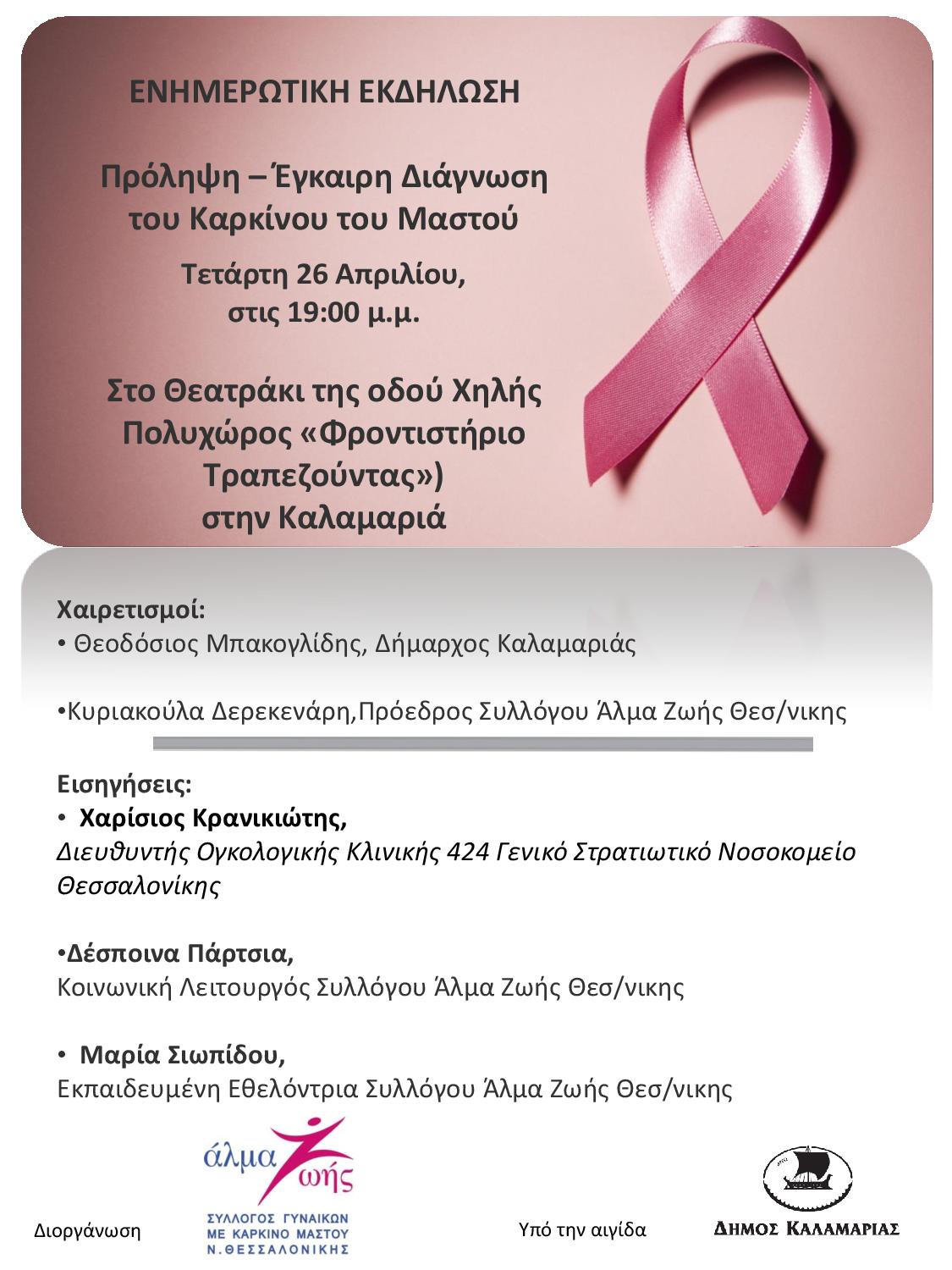 ΕΝΗΜΕΡΩΤΙΚΗ ΕΚΔΗΛΩΣΗ

Πρόληψη – Έγκαιρη Διάγνωση του Καρκίνου του Μαστού

Τετάρτη 26 Απριλίου, στις 19:00 μ.μ.

Στο Θεατράκι της οδού Χηλής Πολυχώρος «Φροντιστήριο Τραπεζούντας») στην Καλαμαριά

Χαιρετισμοί:
• Θεοδόσιος Μπακογλίδης, Δήμαρχος Καλαμαριάς

•Κυριακούλα Δερεκενάρη,Πρόεδρος Συλλόγου Άλμα Ζωής Θεσ/νικης

Εισηγήσεις:
• Χαρίσιος Κρανικιώτης,
Διευθυντής Ογκολογικής Κλινικής 424 Γενικό Στρατιωτικό Νοσοκομείο Θεσσαλονίκης

•Δέσποινα Πάρτσια,
Κοινωνική Λειτουργός Συλλόγου Άλμα Ζωής Θεσ/νικης

• Μαρία Σιωπίδου,
Εκπαιδευμένη Εθελόντρια Συλλόγου Άλμα Ζωής Θεσ/νικης

Διοργάνωση

άλμα ζωής
ΣΥΛΛΟΓΟΣ ΓΥΝΑΙΚΩΝ ΜΕ ΚΑΡΚΙΝΟ ΜΑΣΤΟΥ Ν.ΘΕΣΣΑΛΟΝΙΚΗΣ

Υπό την αιγίδα

ΔΗΜΟΣ ΚΑΛΑΜΑΡΙΑΣ